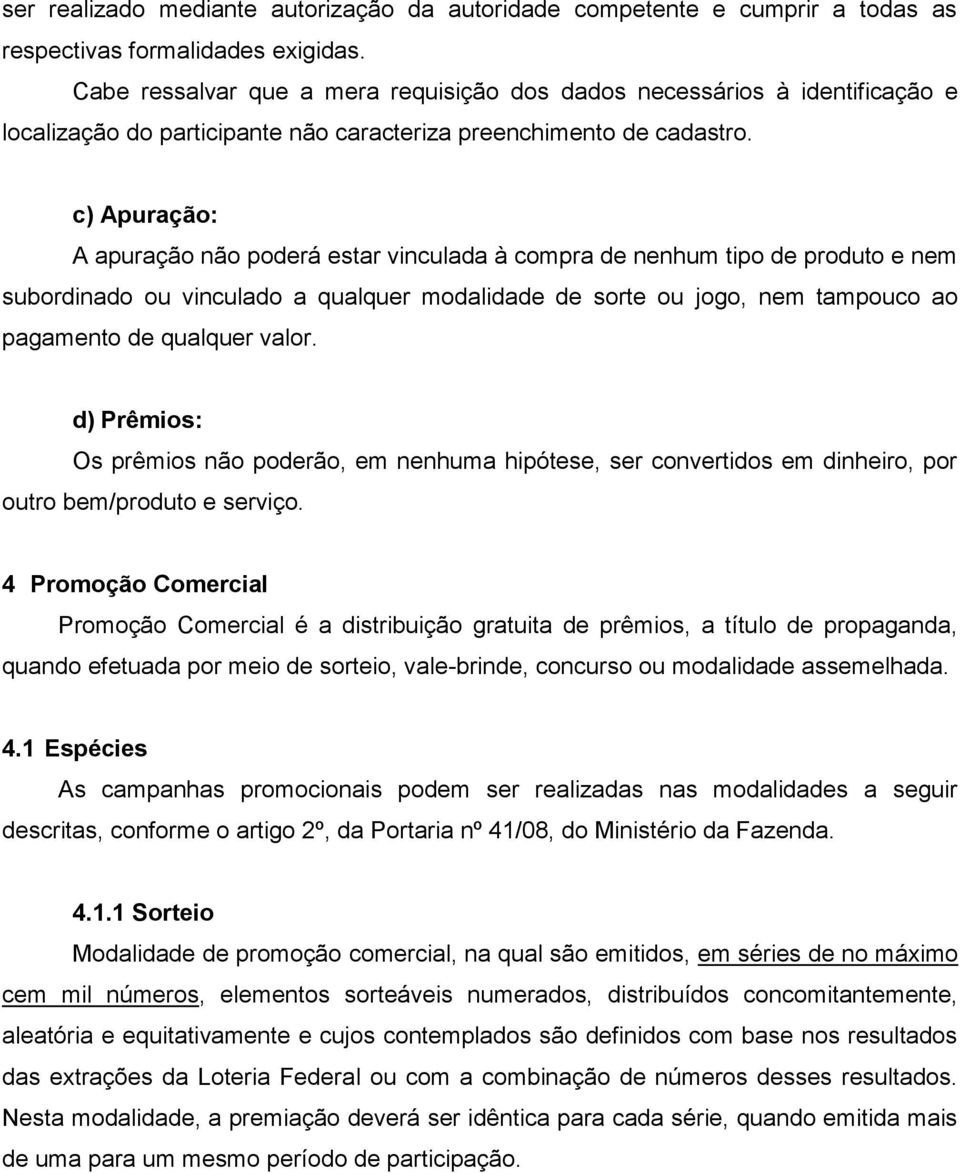 ser realizado mediante autorização da autoridade competente e cumprir a todas as respectivas formalidades exigidas.

Cabe ressalvar que a mera requisição dos dados necessários à identificação e localização do participante não caracteriza preenchimento de cadastro.

c) Apuração:

A apuração não poderá estar vinculada à compra de nenhum tipo de produto e nem subordinado ou vinculado a qualquer modalidade de sorte ou jogo, nem tampouco ao pagamento de qualquer valor.

d) Prêmios:

Os prêmios não poderão, em nenhuma hipótese, ser convertidos em dinheiro, por outro bem/produto e serviço.

4 Promoção Comercial

Promoção Comercial é a distribuição gratuita de prêmios, a título de propaganda, quando efetuada por meio de sorteio, vale-brinde, concurso ou modalidade assemelhada.

4.1 Espécies

As campanhas promocionais podem ser realizadas nas modalidades a seguir descritas, conforme o artigo 2º, da Portaria nº 41/08, do Ministério da Fazenda.

4.1.1 Sorteio

Modalidade de promoção comercial, na qual são emitidos, em séries de no máximo cem mil números, elementos sorteáveis numerados, distribuídos concomitantemente, aleatória e equitativamente e cujos contemplados são definidos com base nos resultados das extrações da Loteria Federal ou com a combinação de números desses resultados. Nesta modalidade, a premiação deverá ser idêntica para cada série, quando emitida mais de uma para um mesmo período de participação.